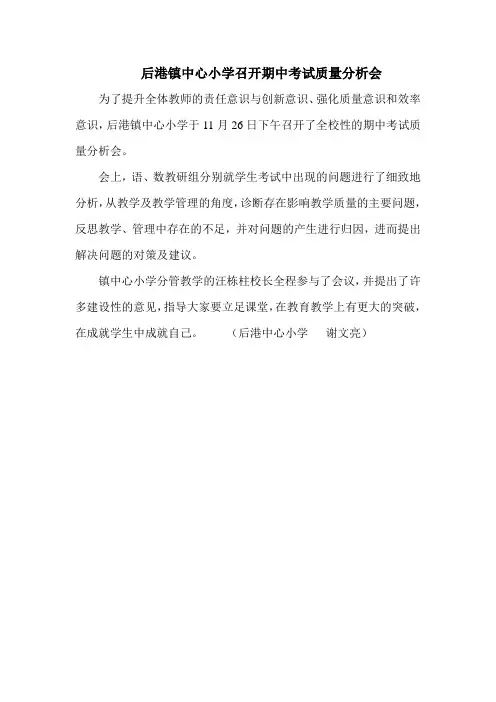 后港镇中心小学召开期中考试质量分析会

为了提升全体教师的责任意识与创新意识、强化质量意识和效率意识，后港镇中心小学于11月26日下午召开了全校性的期中考试质量分析会。

会上，语、数教研组分别就学生考试中出现的问题进行了细致地分析，从教学及教学管理的角度，诊断存在影响教学质量的主要问题，反思教学、管理中存在的不足，并对问题的产生进行归因，进而提出解决问题的对策及建议。

镇中心小学分管教学的汪栋柱校长全程参与了会议，并提出了许多建设性的意见，指导大家要立足课堂，在教育教学上有更大的突破，在成就学生中成就自己。 （后港中心小学 谢文亮）